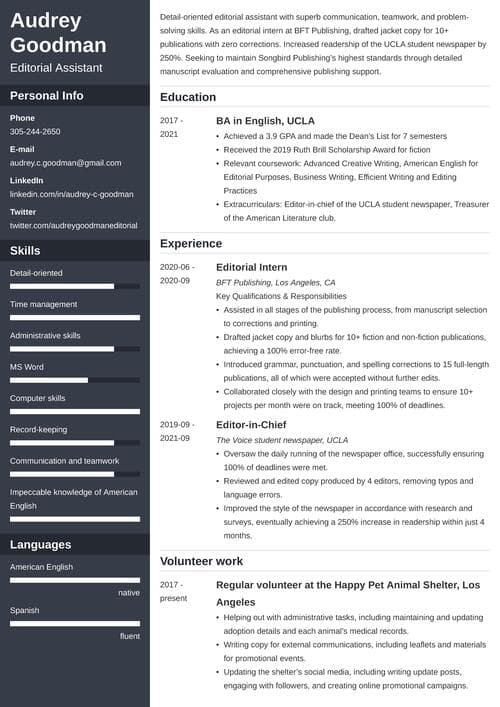 Audrey Goodman
Editorial Assistant

Personal Info

Phone
305-244-2650

E-mail
audrey.c.goodman@gmail.com

LinkedIn
linkedin.com/in/audrey-c-goodman

Twitter
twitter.com/audreygoodmaneditorial

Skills

Detail-oriented

Time management

Administrative skills

MS Word

Computer skills

Record-keeping

Communication and teamwork

Impeccable knowledge of American English

Languages

American English
native

Spanish
fluent

Detail-oriented editorial assistant with superb communication, teamwork, and problem-solving skills. As an editorial intern at BFT Publishing, drafted jacket copy for 10+ publications with zero corrections. Increased readership of the UCLA student newspaper by 250%. Seeking to maintain Songbird Publishing's highest standards through detailed manuscript evaluation and comprehensive publishing support.

Education

2017 - 2021
BA in English, UCLA
• Achieved a 3.9 GPA and made the Dean's List for 7 semesters
• Received the 2019 Ruth Brill Scholarship Award for fiction
• Relevant coursework: Advanced Creative Writing, American English for Editorial Purposes, Business Writing, Efficient Writing and Editing Practices
• Extracurriculars: Editor-in-chief of the UCLA student newspaper, Treasurer of the American Literature club.

Experience

2020-06 - 2020-09
Editorial Intern
BFT Publishing, Los Angeles, CA
Key Qualifications & Responsibilities
• Assisted in all stages of the publishing process, from manuscript selection to corrections and printing.
• Drafted jacket copy and blurbs for 10+ fiction and non-fiction publications, achieving a 100% error-free rate.
• Introduced grammar, punctuation, and spelling corrections to 15 full-length publications, all of which were accepted without further edits.
• Collaborated closely with the design and printing teams to ensure 10+ projects per month were on track, meeting 100% of deadlines.

2019-09 - 2021-09
Editor-in-Chief
The Voice student newspaper, UCLA
• Oversaw the daily running of the newspaper office, successfully ensuring 100% of deadlines were met.
• Reviewed and edited copy produced by 4 editors, removing typos and language errors.
• Improved the style of the newspaper in accordance with research and surveys, eventually achieving a 250% increase in readership within just 4 months.

Volunteer work

2017 - present
Regular volunteer at the Happy Pet Animal Shelter, Los Angeles
• Helping out with administrative tasks, including maintaining and updating adoption details and each animal's medical records.
• Writing copy for external communications, including leaflets and materials for promotional events.
• Updating the shelter's social media, including writing update posts, engaging with followers, and creating online promotional campaigns.